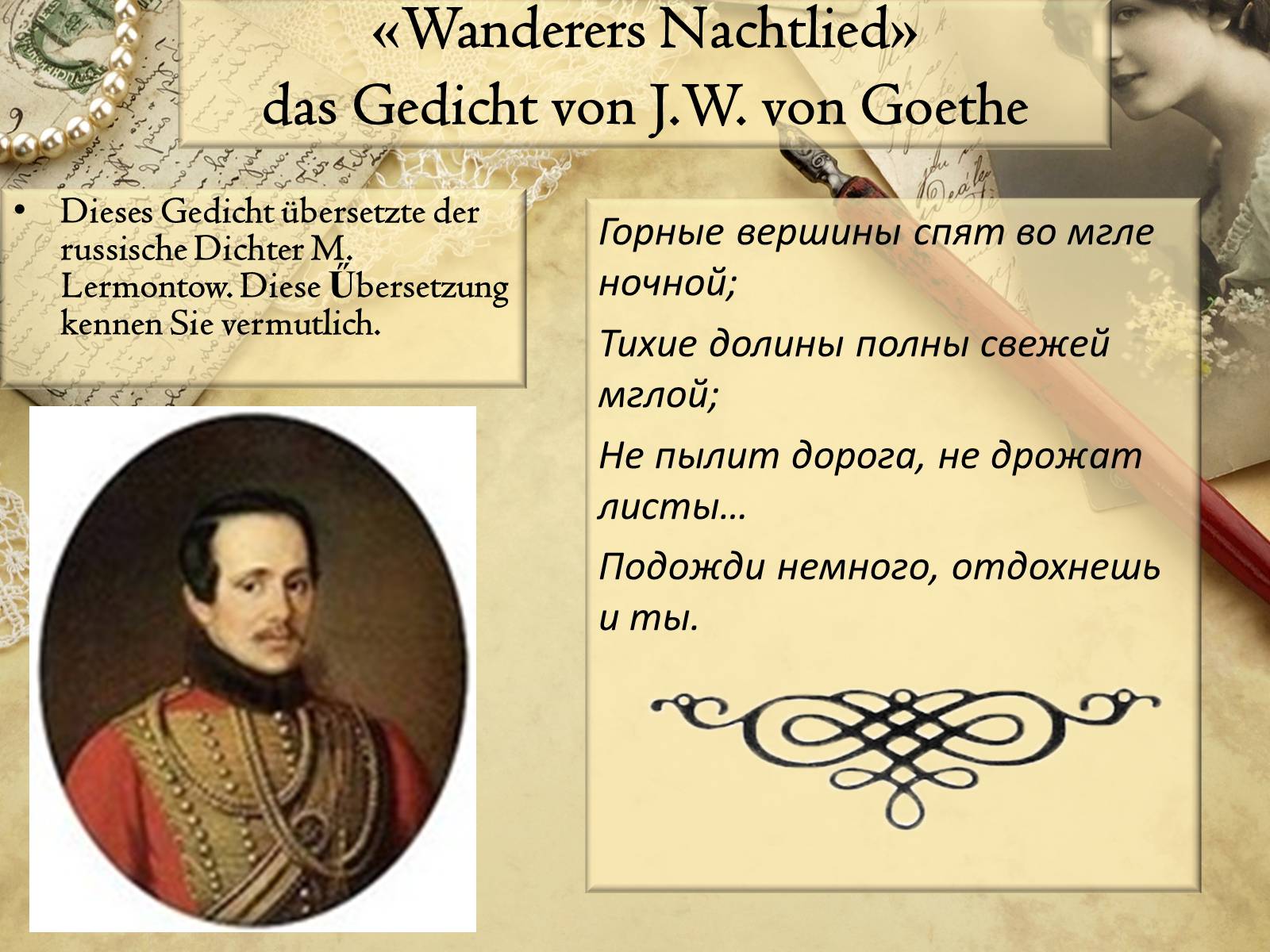 «Wanderers Nachtlied»
das Gedicht von J.W. von Goethe

• Dieses Gedicht übersetzte der russische Dichter M. Lermontow. Diese Űbersetzung kennen Sie vermutlich.

Горные вершины спят во мгле ночной;

Тихие долины полны свежей мглой;

Не пылит дорога, не дрожат листы…

Подожди немного, отдохнешь и ты.